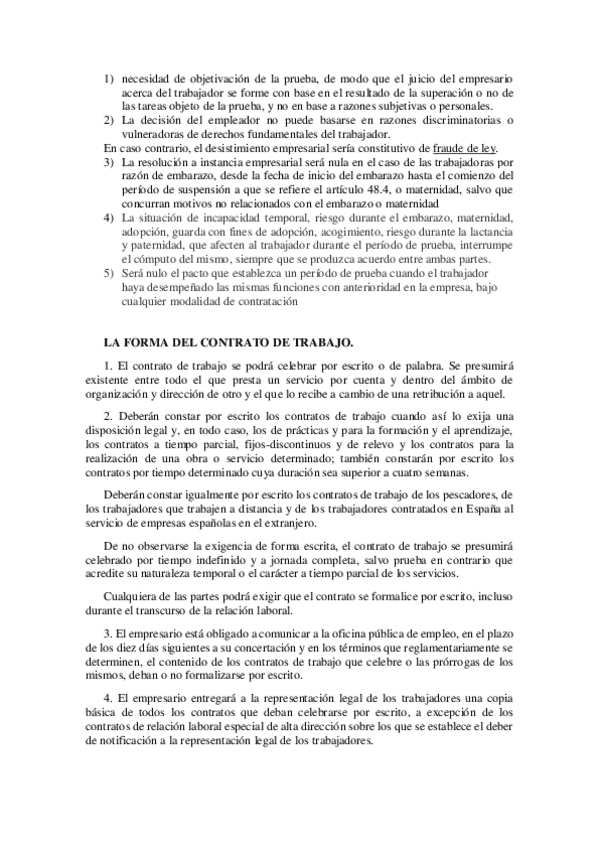 1) necesidad de objetivación de la prueba, de modo que el juicio del empresario acerca del trabajador se forme con base en el resultado de la superación o no de las tareas objeto de la prueba, y no en base a razones subjetivas o personales.
2) La decisión del empleador no puede basarse en razones discriminatorias o vulneradoras de derechos fundamentales del trabajador.
En caso contrario, el desistimiento empresarial sería constitutivo de fraude de ley.
3) La resolución a instancia empresarial será nula en el caso de las trabajadoras por razón de embarazo, desde la fecha de inicio del embarazo hasta el comienzo del período de suspensión a que se refiere el artículo 48.4, o maternidad, salvo que concurran motivos no relacionados con el embarazo o maternidad
4) La situación de incapacidad temporal, riesgo durante el embarazo, maternidad, adopción, guarda con fines de adopción, acogimiento, riesgo durante la lactancia y paternidad, que afecten al trabajador durante el período de prueba, interrumpe el cómputo del mismo, siempre que se produzca acuerdo entre ambas partes.
5) Será nulo el pacto que establezca un período de prueba cuando el trabajador haya desempeñado las mismas funciones con anterioridad en la empresa, bajo cualquier modalidad de contratación

LA FORMA DEL CONTRATO DE TRABAJO.

1. El contrato de trabajo se podrá celebrar por escrito o de palabra. Se presumirá existente entre todo el que presta un servicio por cuenta y dentro del ámbito de organización y dirección de otro y el que lo recibe a cambio de una retribución a aquel.

2. Deberán constar por escrito los contratos de trabajo cuando así lo exija una disposición legal y, en todo caso, los de prácticas y para la formación y el aprendizaje, los contratos a tiempo parcial, fijos-discontinuos y de relevo y los contratos para la realización de una obra o servicio determinado; también constarán por escrito los contratos por tiempo determinado cuya duración sea superior a cuatro semanas.

Deberán constar igualmente por escrito los contratos de trabajo de los pescadores, de los trabajadores que trabajen a distancia y de los trabajadores contratados en España al servicio de empresas españolas en el extranjero.

De no observarse la exigencia de forma escrita, el contrato de trabajo se presumirá celebrado por tiempo indefinido y a jornada completa, salvo prueba en contrario que acredite su naturaleza temporal o el carácter a tiempo parcial de los servicios.

Cualquiera de las partes podrá exigir que el contrato se formalice por escrito, incluso durante el transcurso de la relación laboral.

3. El empresario está obligado a comunicar a la oficina pública de empleo, en el plazo de los diez días siguientes a su concertación y en los términos que reglamentariamente se determinen, el contenido de los contratos de trabajo que celebre o las prórrogas de los mismos, deban o no formalizarse por escrito.

4. El empresario entregará a la representación legal de los trabajadores una copia básica de todos los contratos que deban celebrarse por escrito, a excepción de los contratos de relación laboral especial de alta dirección sobre los que se establece el deber de notificación a la representación legal de los trabajadores.